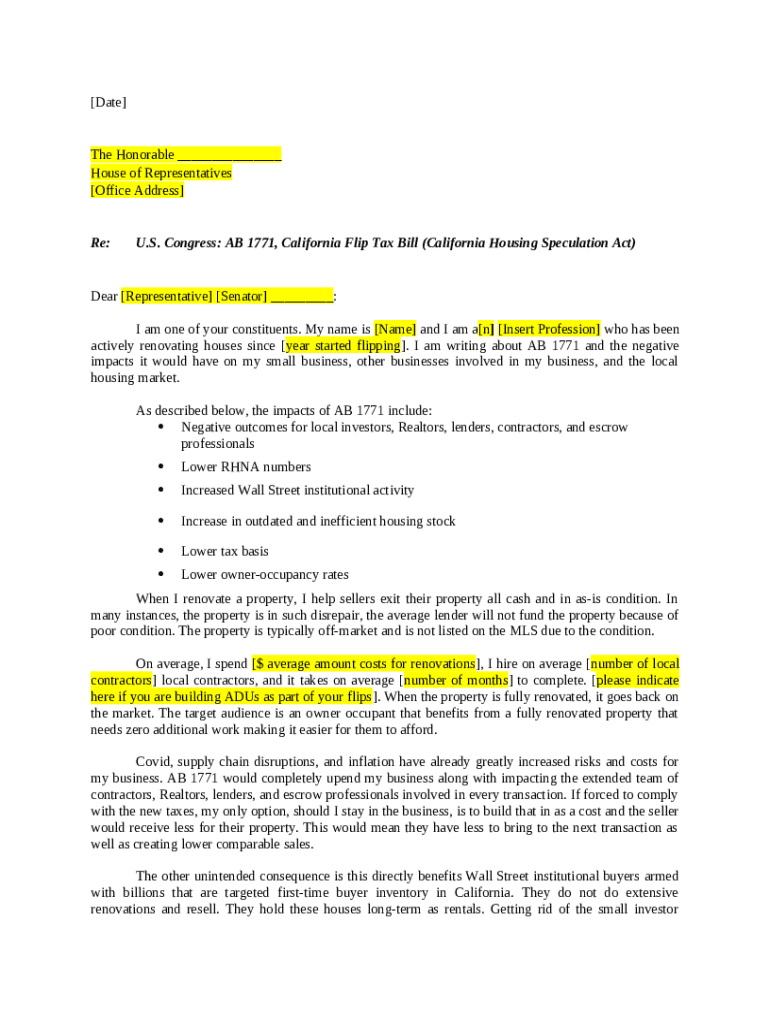 [Date]

The Honorable _______________
House of Representatives
[Office Address]

Re: U.S. Congress: AB 1771, California Flip Tax Bill (California Housing Speculation Act)

Dear [Representative] [Senator] _________:

I am one of your constituents. My name is [Name] and I am a[n] [Insert Profession] who has been actively renovating houses since [year started flipping]. I am writing about AB 1771 and the negative impacts it would have on my small business, other businesses involved in my business, and the local housing market.

As described below, the impacts of AB 1771 include:
• Negative outcomes for local investors, Realtors, lenders, contractors, and escrow professionals
• Lower RHNA numbers
• Increased Wall Street institutional activity
• Increase in outdated and inefficient housing stock
• Lower tax basis
• Lower owner-occupancy rates

When I renovate a property, I help sellers exit their property all cash and in as-is condition. In many instances, the property is in such disrepair, the average lender will not fund the property because of poor condition. The property is typically off-market and is not listed on the MLS due to the condition.

On average, I spend [$ average amount costs for renovations], I hire on average [number of local contractors] local contractors, and it takes on average [number of months] to complete. [please indicate here if you are building ADUs as part of your flips]. When the property is fully renovated, it goes back on the market. The target audience is an owner occupant that benefits from a fully renovated property that needs zero additional work making it easier for them to afford.

Covid, supply chain disruptions, and inflation have already greatly increased risks and costs for my business. AB 1771 would completely upend my business along with impacting the extended team of contractors, Realtors, lenders, and escrow professionals involved in every transaction. If forced to comply with the new taxes, my only option, should I stay in the business, is to build that in as a cost and the seller would receive less for their property. This would mean they have less to bring to the next transaction as well as creating lower comparable sales.

The other unintended consequence is this directly benefits Wall Street institutional buyers armed with billions that are targeted first-time buyer inventory in California. They do not do extensive renovations and resell. They hold these houses long-term as rentals. Getting rid of the small investor